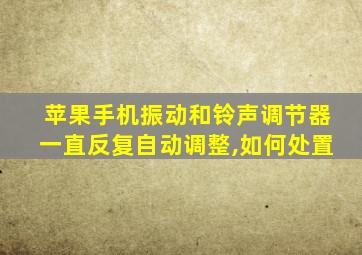 苹果手机振动和铃声调节器一直反复自动调整,如何处置